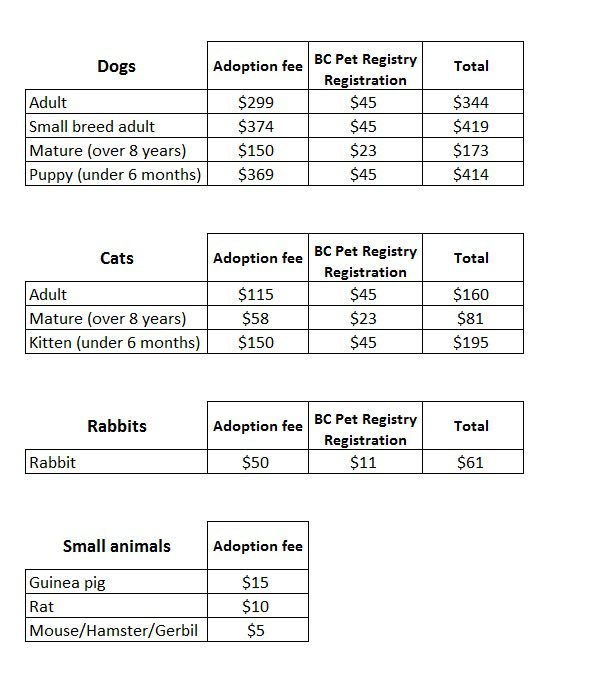 | Dogs | Adoption fee | BC Pet Registry Registration | Total |
|---|---|---|---|
| Adult | \$299 | \$45 | \$344 |
| Small breed adult | \$374 | \$45 | \$419 |
| Mature (over 8 years) | \$150 | \$23 | \$173 |
| Puppy (under 6 months) | \$369 | \$45 | \$414 |

| Cats | Adoption fee | BC Pet Registry Registration | Total |
|---|---|---|---|
| Adult | \$115 | \$45 | \$160 |
| Mature (over 8 years) | \$58 | \$23 | \$81 |
| Kitten (under 6 months) | \$150 | \$45 | \$195 |

| Rabbits | Adoption fee | BC Pet Registry Registration | Total |
|---|---|---|---|
| Rabbit | \$50 | \$11 | \$61 |

| Small animals | Adoption fee |
|---|---|
| Guinea pig | \$15 |
| Rat | \$10 |
| Mouse/Hamster/Gerbil | \$5 |